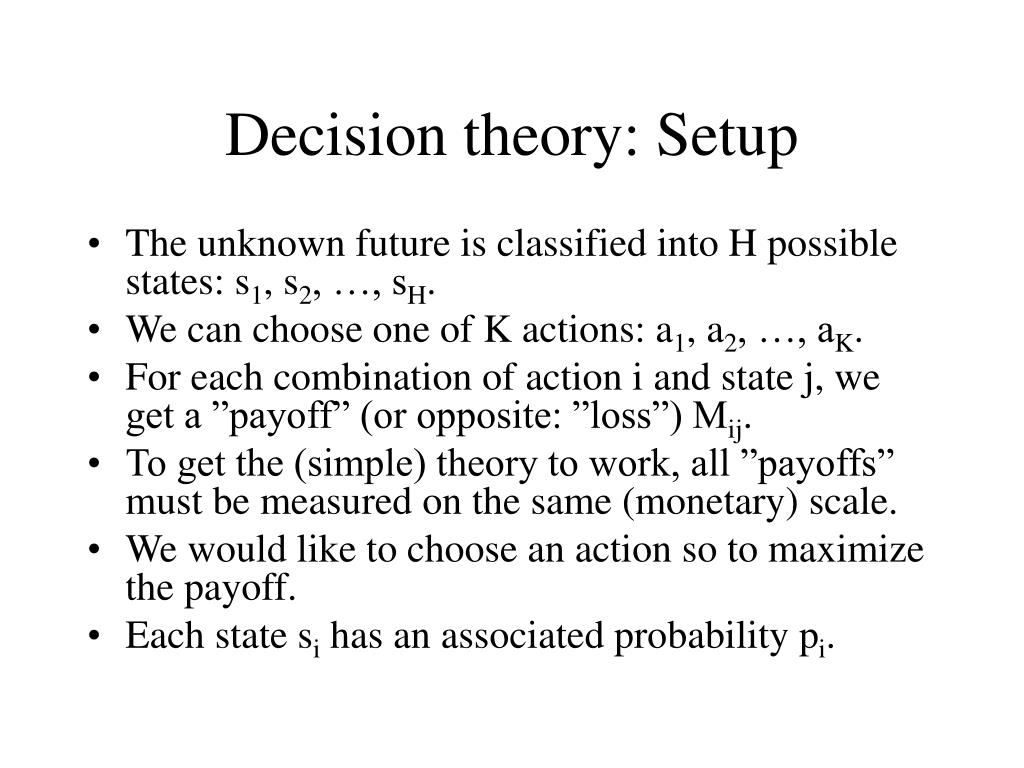 Decision theory: Setup

• The unknown future is classified into H possible states: $s_1$, $s_2$, …, $s_H$.
• We can choose one of K actions: $a_1$, $a_2$, …, $a_K$.
• For each combination of action i and state j, we get a ”payoff” (or opposite: ”loss”) $M_{ij}$.
• To get the (simple) theory to work, all ”payoffs” must be measured on the same (monetary) scale.
• We would like to choose an action so to maximize the payoff.
• Each state $s_i$ has an associated probability $p_i$.